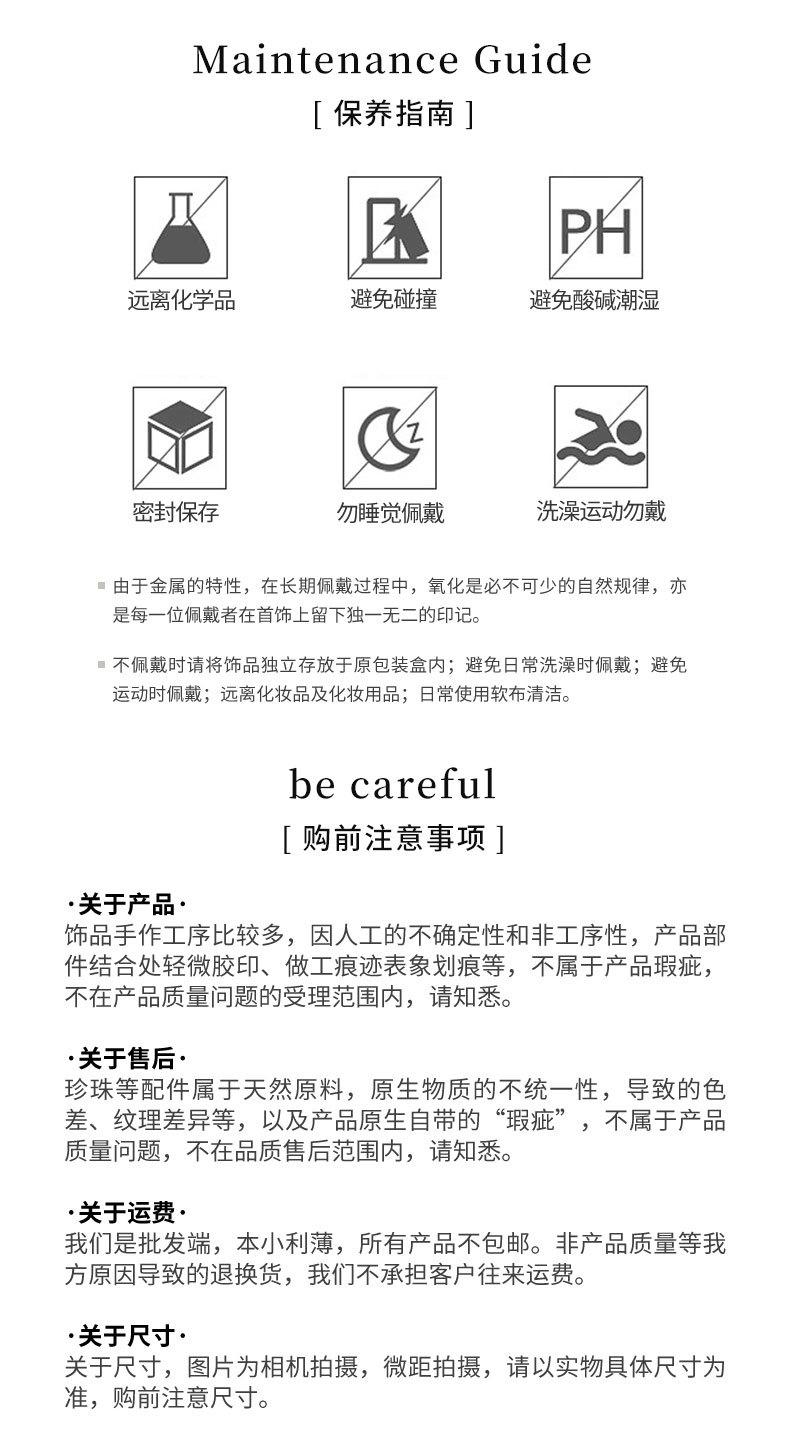 Maintenance Guide
[ 保养指南 ]

PH

远离化学品
避免碰撞
避免酸碱潮湿

密封保存
勿睡觉佩戴
洗澡运动勿戴

由于金属的特性，在长期佩戴过程中，氧化是必不可少的自然规律，亦是每一位佩戴者在首饰上留下独一无二的印记。

不佩戴时请将饰品独立存放于原包装盒内；避免日常洗澡时佩戴；避免运动时佩戴；远离化妆品及化妆用品；日常使用软布清洁。

be careful
[ 购前注意事项 ]

·关于产品·
饰品手作工序比较多，因人工的不确定性和非工序性，产品部件结合处轻微胶印、做工痕迹表象划痕等，不属于产品瑕疵，不在产品质量问题的受理范围内，请知悉。

·关于售后·
珍珠等配件属于天然原料，原生物质的不统一性，导致的色差、纹理差异等，以及产品原生自带的“瑕疵”，不属于产品质量问题，不在品质售后范围内，请知悉。

·关于运费·
我们是批发端，本小利薄，所有产品不包邮。非产品质量等我方原因导致的退换货，我们不承担客户往来运费。

·关于尺寸·
关于尺寸，图片为相机拍摄，微距拍摄，请以实物具体尺寸为准，购前注意尺寸。